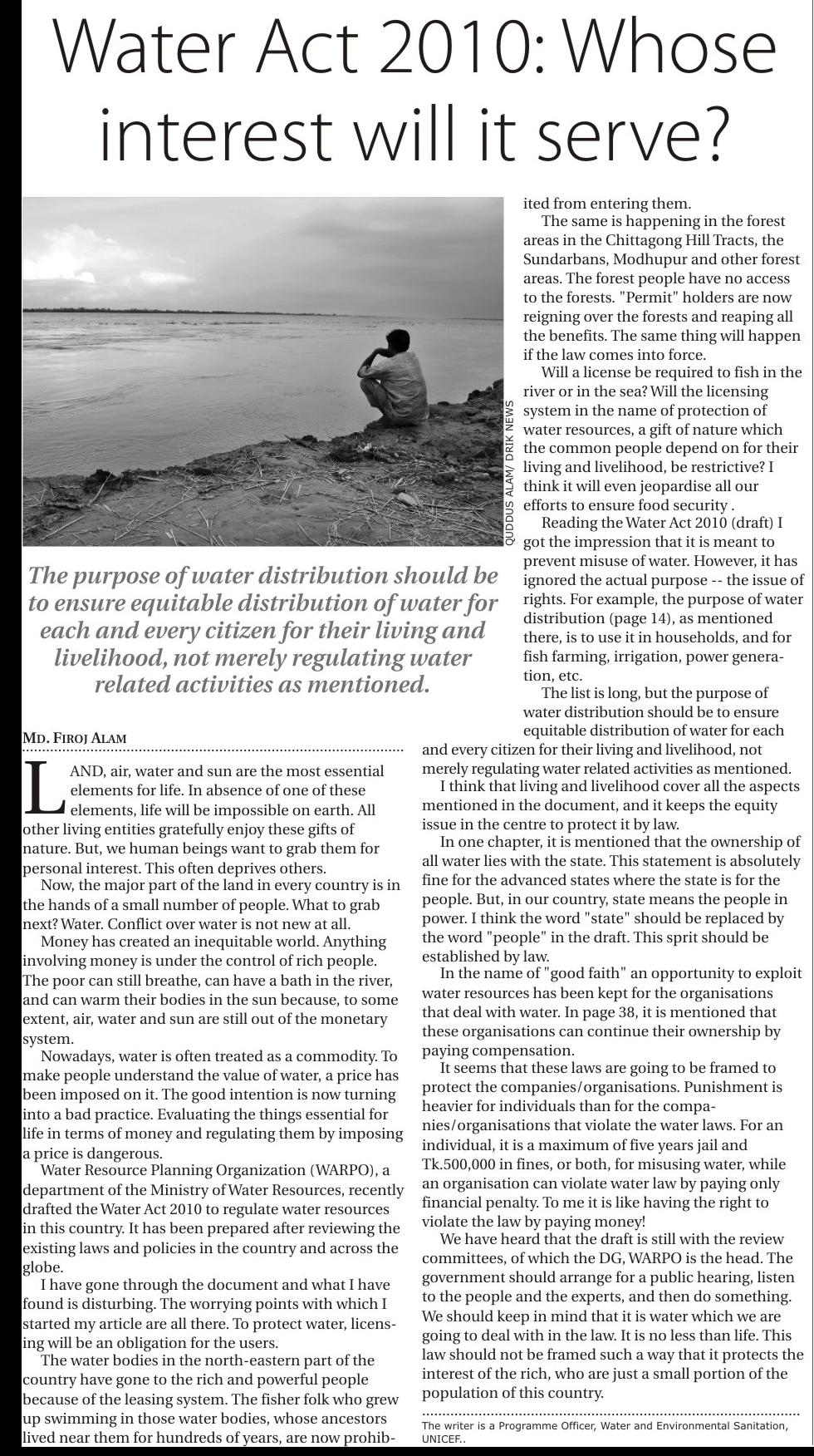 Water Act 2010: Whose interest will it serve?

QUDDUS ALAM/ DRIK NEWS

The purpose of water distribution should be to ensure equitable distribution of water for each and every citizen for their living and livelihood, not merely regulating water related activities as mentioned.

MD. FIROJ ALAM

LAND, air, water and sun are the most essential elements for life. In absence of one of these elements, life will be impossible on earth. All other living entities gratefully enjoy these gifts of nature. But, we human beings want to grab them for personal interest. This often deprives others.

Now, the major part of the land in every country is in the hands of a small number of people. What to grab next? Water. Conflict over water is not new at all.

Money has created an inequitable world. Anything involving money is under the control of rich people. The poor can still breathe, can have a bath in the river, and can warm their bodies in the sun because, to some extent, air, water and sun are still out of the monetary system.

Nowadays, water is often treated as a commodity. To make people understand the value of water, a price has been imposed on it. The good intention is now turning into a bad practice. Evaluating the things essential for life in terms of money and regulating them by imposing a price is dangerous.

Water Resource Planning Organization (WARPO), a department of the Ministry of Water Resources, recently drafted the Water Act 2010 to regulate water resources in this country. It has been prepared after reviewing the existing laws and policies in the country and across the globe.

I have gone through the document and what I have found is disturbing. The worrying points with which I started my article are all there. To protect water, licensing will be an obligation for the users.

The water bodies in the north-eastern part of the country have gone to the rich and powerful people because of the leasing system. The fisher folk who grew up swimming in those water bodies, whose ancestors lived near them for hundreds of years, are now prohibited from entering them.

The same is happening in the forest areas in the Chittagong Hill Tracts, the Sundarbans, Modhupur and other forest areas. The forest people have no access to the forests. "Permit" holders are now reigning over the forests and reaping all the benefits. The same thing will happen if the law comes into force.

Will a license be required to fish in the river or in the sea? Will the licensing system in the name of protection of water resources, a gift of nature which the common people depend on for their living and livelihood, be restrictive? I think it will even jeopardise all our efforts to ensure food security .

Reading the Water Act 2010 (draft) I got the impression that it is meant to prevent misuse of water. However, it has ignored the actual purpose -- the issue of rights. For example, the purpose of water distribution (page 14), as mentioned there, is to use it in households, and for fish farming, irrigation, power generation, etc.

The list is long, but the purpose of water distribution should be to ensure equitable distribution of water for each and every citizen for their living and livelihood, not merely regulating water related activities as mentioned.

I think that living and livelihood cover all the aspects mentioned in the document, and it keeps the equity issue in the centre to protect it by law.

In one chapter, it is mentioned that the ownership of all water lies with the state. This statement is absolutely fine for the advanced states where the state is for the people. But, in our country, state means the people in power. I think the word "state" should be replaced by the word "people" in the draft. This sprit should be established by law.

In the name of "good faith" an opportunity to exploit water resources has been kept for the organisations that deal with water. In page 38, it is mentioned that these organisations can continue their ownership by paying compensation.

It seems that these laws are going to be framed to protect the companies/organisations. Punishment is heavier for individuals than for the companies/organisations that violate the water laws. For an individual, it is a maximum of five years jail and Tk.500,000 in fines, or both, for misusing water, while an organisation can violate water law by paying only financial penalty. To me it is like having the right to violate the law by paying money!

We have heard that the draft is still with the review committees, of which the DG, WARPO is the head. The government should arrange for a public hearing, listen to the people and the experts, and then do something. We should keep in mind that it is water which we are going to deal with in the law. It is no less than life. This law should not be framed such a way that it protects the interest of the rich, who are just a small portion of the population of this country.

The writer is a Programme Officer, Water and Environmental Sanitation, UNICEF..